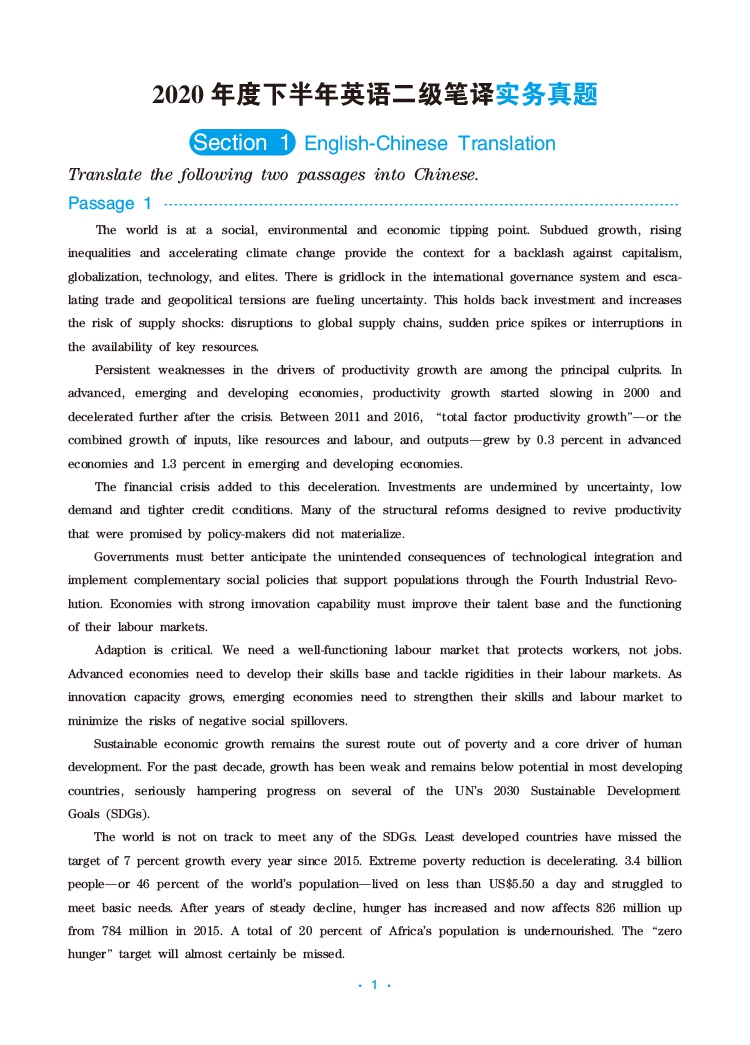 2020 年度下半年英语二级笔译实务真题

Section 1 English-Chinese Translation

Translate the following two passages into Chinese.

Passage 1

The world is at a social, environmental and economic tipping point. Subdued growth, rising inequalities and accelerating climate change provide the context for a backlash against capitalism, globalization, technology, and elites. There is gridlock in the international governance system and escalating trade and geopolitical tensions are fueling uncertainty. This holds back investment and increases the risk of supply shocks: disruptions to global supply chains, sudden price spikes or interruptions in the availability of key resources.

Persistent weaknesses in the drivers of productivity growth are among the principal culprits. In advanced, emerging and developing economies, productivity growth started slowing in 2000 and decelerated further after the crisis. Between 2011 and 2016, "total factor productivity growth"—or the combined growth of inputs, like resources and labour, and outputs—grew by 0.3 percent in advanced economies and 1.3 percent in emerging and developing economies.

The financial crisis added to this deceleration. Investments are undermined by uncertainty, low demand and tighter credit conditions. Many of the structural reforms designed to revive productivity that were promised by policy-makers did not materialize.

Governments must better anticipate the unintended consequences of technological integration and implement complementary social policies that support populations through the Fourth Industrial Revolution. Economies with strong innovation capability must improve their talent base and the functioning of their labour markets.

Adaption is critical. We need a well-functioning labour market that protects workers, not jobs. Advanced economies need to develop their skills base and tackle rigidities in their labour markets. As innovation capacity grows, emerging economies need to strengthen their skills and labour market to minimize the risks of negative social spillovers.

Sustainable economic growth remains the surest route out of poverty and a core driver of human development. For the past decade, growth has been weak and remains below potential in most developing countries, seriously hampering progress on several of the UN's 2030 Sustainable Development Goals (SDGs).

The world is not on track to meet any of the SDGs. Least developed countries have missed the target of 7 percent growth every year since 2015. Extreme poverty reduction is decelerating. 3.4 billion people—or 46 percent of the world's population—lived on less than US$5.50 a day and struggled to meet basic needs. After years of steady decline, hunger has increased and now affects 826 million up from 784 million in 2015. A total of 20 percent of Africa's population is undernourished. The "zero hunger" target will almost certainly be missed.

· 1 ·